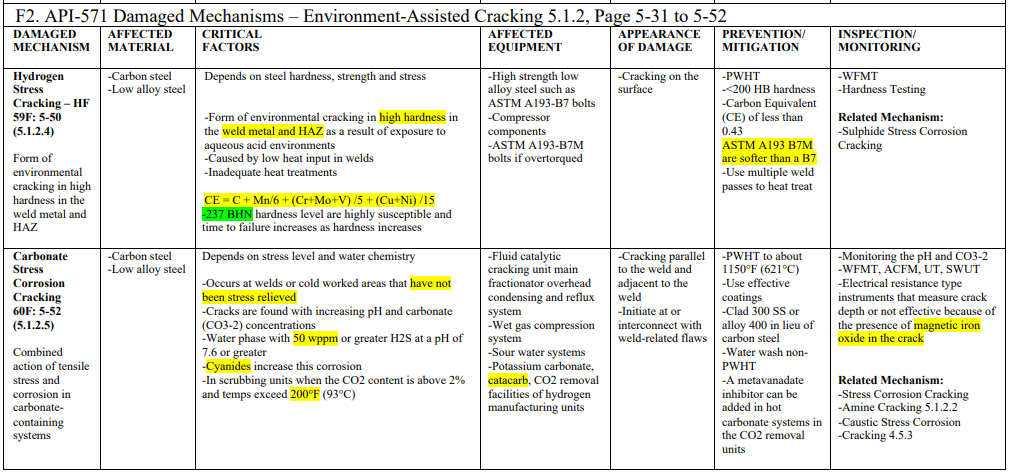 F2. API-571 Damaged Mechanisms – Environment-Assisted Cracking 5.1.2, Page 5-31 to 5-52

| DAMAGED MECHANISM | AFFECTED MATERIAL | CRITICAL FACTORS | AFFECTED EQUIPMENT | APPEARANCE OF DAMAGE | PREVENTION/ MITIGATION | INSPECTION/ MONITORING |
|---|---|---|---|---|---|---|
| **Hydrogen Stress Cracking – HF 59F: 5-50 (5.1.2.4)** Form of environmental cracking in high hardness in the weld metal and HAZ | -Carbon steel -Low alloy steel | Depends on steel hardness, strength and stress -Form of environmental cracking in high hardness in the weld metal and HAZ as a result of exposure to aqueous acid environments -Caused by low heat input in welds -Inadequate heat treatments CE = C + Mn/6 + (Cr+Mo+V) /5 + (Cu+Ni) /15 -237 BHN hardness level are highly susceptible and time to failure increases as hardness increases | -High strength low alloy steel such as ASTM A193-B7 bolts -Compressor components -ASTM A193-B7M bolts if overtorqued | -Cracking on the surface | -PWHT -<200 HB hardness -Carbon Equivalent (CE) of less than 0.43 ASTM A193 B7M are softer than a B7 -Use multiple weld passes to heat treat | -WFMT -Hardness Testing **Related Mechanism:** -Sulphide Stress Corrosion Cracking |
| **Carbonate Stress Corrosion Cracking 60F: 5-52 (5.1.2.5)** Combined action of tensile stress and corrosion in carbonate-containing systems | -Carbon steel -Low alloy steel | Depends on stress level and water chemistry -Occurs at welds or cold worked areas that have not been stress relieved -Cracks are found with increasing pH and carbonate (CO3-2) concentrations -Water phase with 50 wppm or greater H2S at a pH of 7.6 or greater -Cyanides increase this corrosion -In scrubbing units when the CO2 content is above 2% and temps exceed 200°F (93°C) | -Fluid catalytic cracking unit main fractionator overhead condensing and reflux system -Wet gas compression system -Sour water systems -Potassium carbonate, catacarb, CO2 removal facilities of hydrogen manufacturing units | -Cracking parallel to the weld and adjacent to the weld -Initiate at or interconnect with weld-related flaws | -PWHT to about 1150°F (621°C) -Use effective coatings -Clad 300 SS or alloy 400 in lieu of carbon steel -Water wash non-PWHT -A metavanadate inhibitor can be added in hot carbonate systems in the CO2 removal units | -Monitoring the pH and CO3-2 -WFMT, ACFM, UT, SWUT -Electrical resistance type instruments that measure crack depth or not effective because of the presence of magnetic iron oxide in the crack **Related Mechanism:** -Stress Corrosion Cracking -Amine Cracking 5.1.2.2 -Caustic Stress Corrosion -Cracking 4.5.3 |